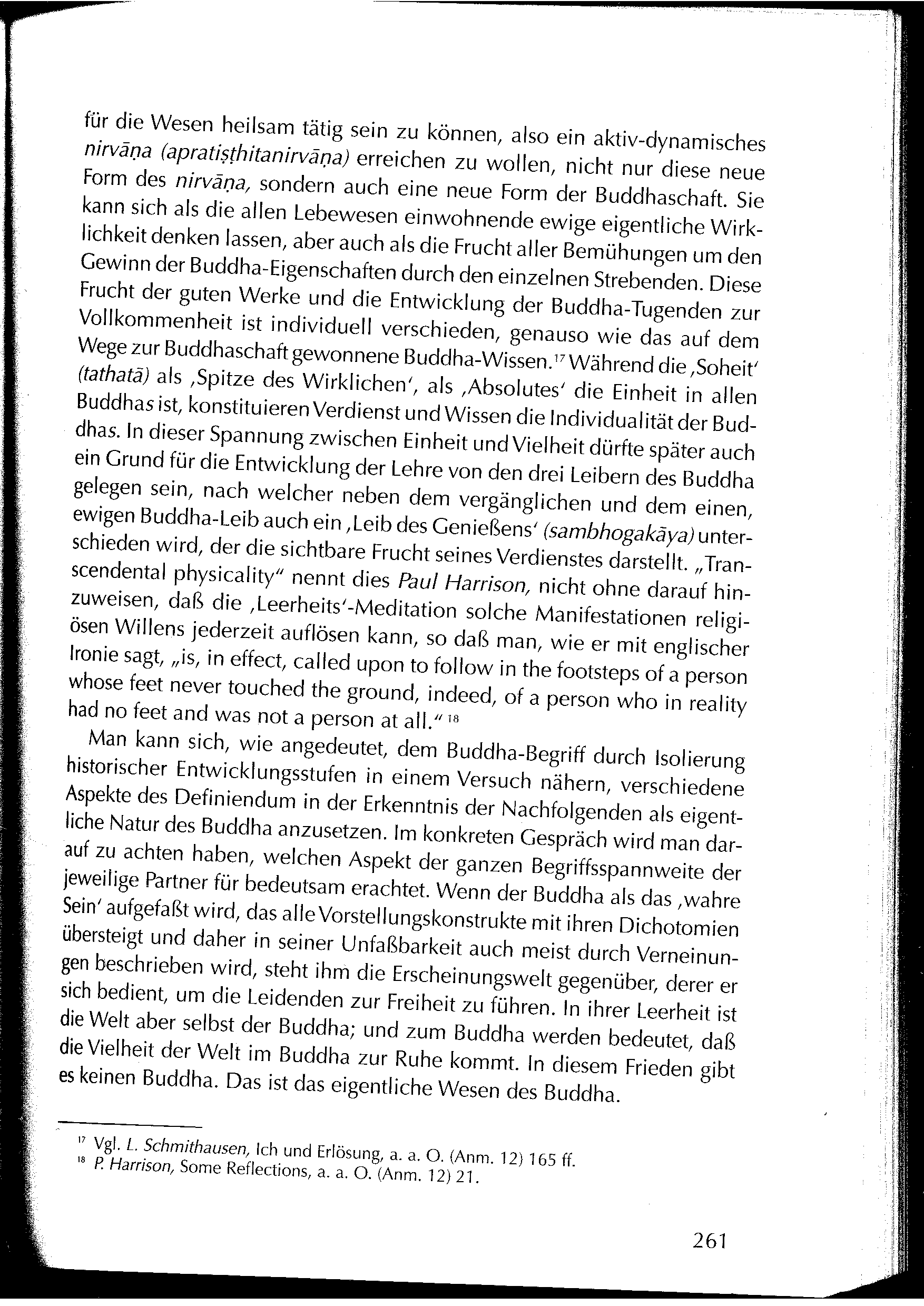 für die Wesen heilsam tätig sein zu können, also ein aktiv-dynamisches nirvāṇa (apratiṣṭhitanirvāṇa) erreichen zu wollen, nicht nur diese neue Form des nirvāṇa, sondern auch eine neue Form der Buddhaschaft. Sie kann sich als die allen Lebewesen einwohnende ewige eigentliche Wirklichkeit denken lassen, aber auch als die Frucht aller Bemühungen um den Gewinn der Buddha-Eigenschaften durch den einzelnen Strebenden. Diese Frucht der guten Werke und die Entwicklung der Buddha-Tugenden zur Vollkommenheit ist individuell verschieden, genauso wie das auf dem Wege zur Buddhaschaft gewonnene Buddha-Wissen.$^{17}$ Während die ‚Soheit' (tathatā) als ‚Spitze des Wirklichen', als ‚Absolutes' die Einheit in allen Buddhas ist, konstituieren Verdienst und Wissen die Individualität der Buddhas. In dieser Spannung zwischen Einheit und Vielheit dürfte später auch ein Grund für die Entwicklung der Lehre von den drei Leibern des Buddha gelegen sein, nach welcher neben dem vergänglichen und dem einen, ewigen Buddha-Leib auch ein ‚Leib des Genießens' (sambhogakāya) unterschieden wird, der die sichtbare Frucht seines Verdienstes darstellt. „Transcendental physicality" nennt dies Paul Harrison, nicht ohne darauf hinzuweisen, daß die ‚Leerheits'-Meditation solche Manifestationen religiösen Willens jederzeit auflösen kann, so daß man, wie er mit englischer Ironie sagt, „is, in effect, called upon to follow in the footsteps of a person whose feet never touched the ground, indeed, of a person who in reality had no feet and was not a person at all."$^{18}$

Man kann sich, wie angedeutet, dem Buddha-Begriff durch Isolierung historischer Entwicklungsstufen in einem Versuch nähern, verschiedene Aspekte des Definiendum in der Erkenntnis der Nachfolgenden als eigentliche Natur des Buddha anzusetzen. Im konkreten Gespräch wird man darauf zu achten haben, welchen Aspekt der ganzen Begriffsspannweite der jeweilige Partner für bedeutsam erachtet. Wenn der Buddha als das ‚wahre Sein' aufgefaßt wird, das alle Vorstellungskonstrukte mit ihren Dichotomien übersteigt und daher in seiner Unfaßbarkeit auch meist durch Verneinungen beschrieben wird, steht ihm die Erscheinungswelt gegenüber, derer er sich bedient, um die Leidenden zur Freiheit zu führen. In ihrer Leerheit ist die Welt aber selbst der Buddha; und zum Buddha werden bedeutet, daß die Vielheit der Welt im Buddha zur Ruhe kommt. In diesem Frieden gibt es keinen Buddha. Das ist das eigentliche Wesen des Buddha.

$^{17}$ Vgl. L. Schmithausen, Ich und Erlösung, a. a. O. (Anm. 12) 165 ff.
$^{18}$ P. Harrison, Some Reflections, a. a. O. (Anm. 12) 21.

261